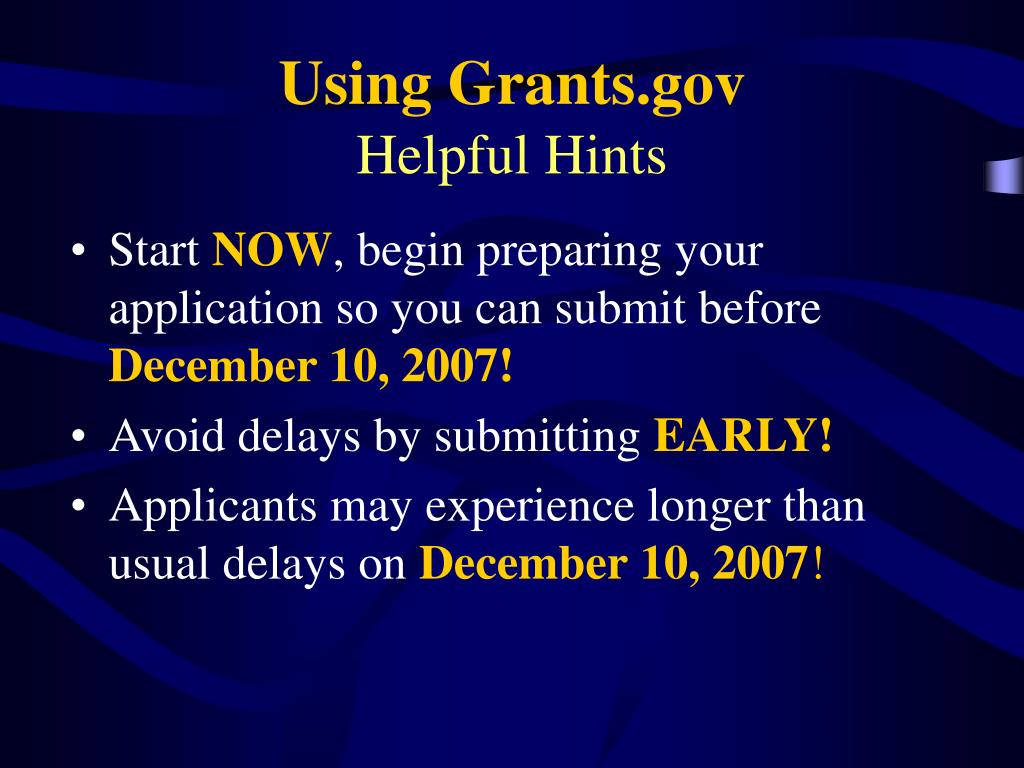 Using Grants.gov
Helpful Hints

• Start NOW, begin preparing your application so you can submit before December 10, 2007!
• Avoid delays by submitting EARLY!
• Applicants may experience longer than usual delays on December 10, 2007!